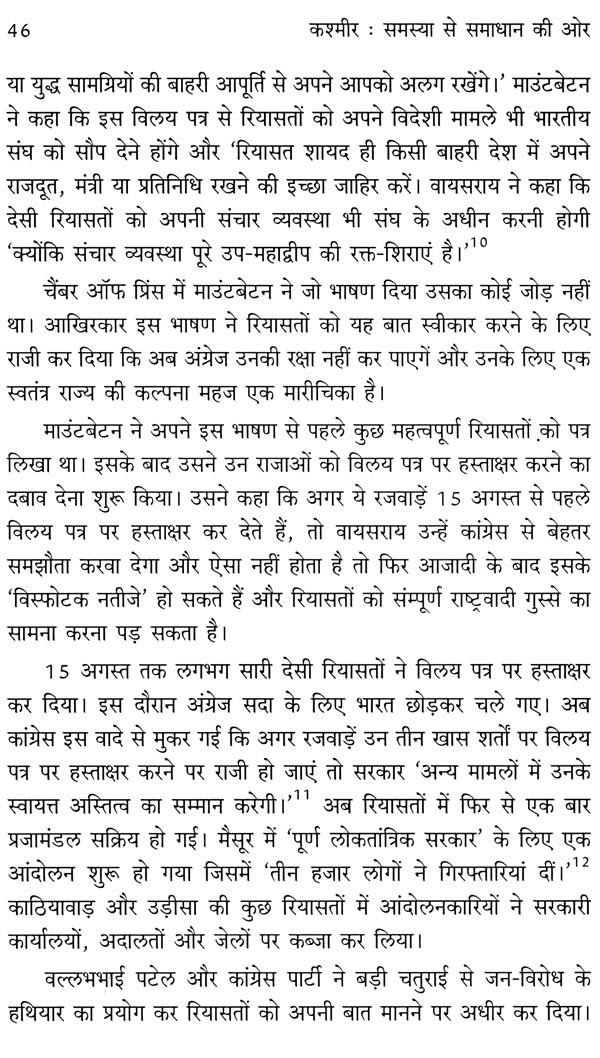 46 कश्मीर : समस्या से समाधान की ओर

या युद्ध सामग्रियों की बाहरी आपूर्ति से अपने आपको अलग रखेंगे।' माउंटबेटन ने कहा कि इस विलय पत्र से रियासतों को अपने विदेशी मामले भी भारतीय संघ को सौप देने होंगे और 'रियासत शायद ही किसी बाहरी देश में अपने राजदूत, मंत्री या प्रतिनिधि रखने की इच्छा जाहिर करें। वायसराय ने कहा कि देसी रियासतों को अपनी संचार व्यवस्था भी संघ के अधीन करनी होगी 'क्योंकि संचार व्यवस्था पूरे उप-महाद्वीप की रक्त-शिराएं है।'$^{10}$

चैंबर ऑफ प्रिंस में माउंटबेटन ने जो भाषण दिया उसका कोई जोड़ नहीं था। आखिरकार इस भाषण ने रियासतों को यह बात स्वीकार करने के लिए राजी कर दिया कि अब अंग्रेज उनकी रक्षा नहीं कर पाएगें और उनके लिए एक स्वतंत्र राज्य की कल्पना महज एक मारीचिका है।

माउंटबेटन ने अपने इस भाषण से पहले कुछ महत्वपूर्ण रियासतों को पत्र लिखा था। इसके बाद उसने उन राजाओं को विलय पत्र पर हस्ताक्षर करने का दबाव देना शुरू किया। उसने कहा कि अगर ये रजवाड़ें 15 अगस्त से पहले विलय पत्र पर हस्ताक्षर कर देते हैं, तो वायसराय उन्हें कांग्रेस से बेहतर समझौता करवा देगा और ऐसा नहीं होता है तो फिर आजादी के बाद इसके 'विस्फोटक नतीजे' हो सकते हैं और रियासतों को सम्पूर्ण राष्ट्रवादी गुस्से का सामना करना पड़ सकता है।

15 अगस्त तक लगभग सारी देसी रियासतों ने विलय पत्र पर हस्ताक्षर कर दिया। इस दौरान अंग्रेज सदा के लिए भारत छोड़कर चले गए। अब कांग्रेस इस वादे से मुकर गई कि अगर रजवाड़ें उन तीन खास शर्तों पर विलय पत्र पर हस्ताक्षर करने पर राजी हो जाएं तो सरकार 'अन्य मामलों में उनके स्वायत्त अस्तित्व का सम्मान करेगी।'$^{11}$ अब रियासतों में फिर से एक बार प्रजामंडल सक्रिय हो गई। मैसूर में 'पूर्ण लोकतांत्रिक सरकार' के लिए एक आंदोलन शुरू हो गया जिसमें 'तीन हजार लोगों ने गिरफ्तारियां दीं।'$^{12}$ काठियावाड़ और उड़ीसा की कुछ रियासतों में आंदोलनकारियों ने सरकारी कार्यालयों, अदालतों और जेलों पर कब्जा कर लिया।

वल्लभभाई पटेल और कांग्रेस पार्टी ने बड़ी चतुराई से जन-विरोध के हथियार का प्रयोग कर रियासतों को अपनी बात मानने पर अधीर कर दिया।